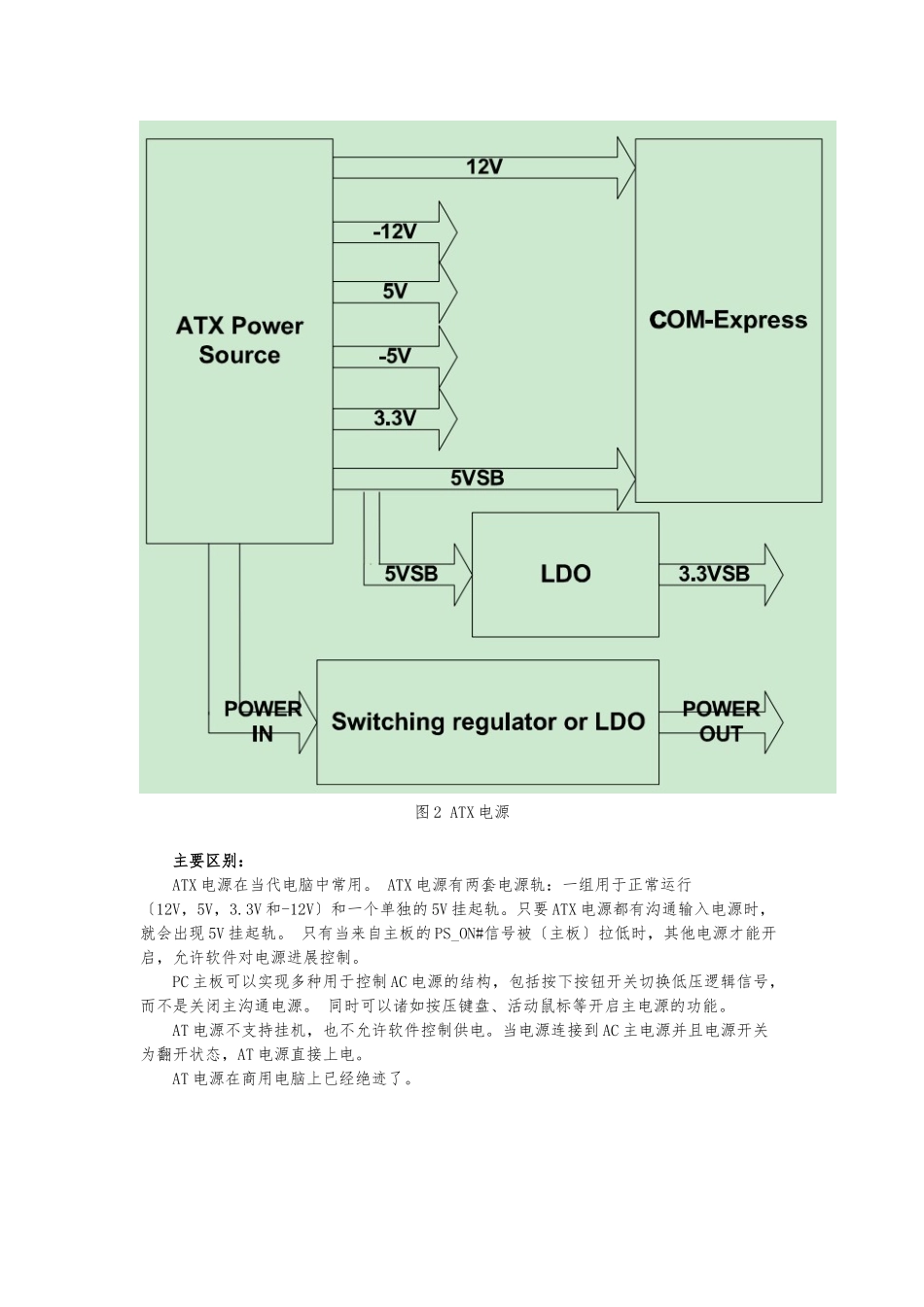 ATX Power Source

12V

-12V

5V

-5V

3.3V

5VSB

COM-Express

5VSB

LDO

3.3VSB

POWER IN

Switching regulator or LDO

POWER OUT

图 2 ATX 电源

主要区别：

ATX 电源在当代电脑中常用。 ATX 电源有两套电源轨：一组用于正常运行〔12V，5V，3.3V 和-12V〕和一个单独的 5V 挂起轨。只要 ATX 电源都有沟通输入电源时，就会出现 5V 挂起轨。 只有当来自主板的 PS_ON#信号被〔主板〕拉低时，其他电源才能开启，允许软件对电源进展控制。

PC 主板可以实现多种用于控制 AC 电源的结构，包括按下按钮开关切换低压逻辑信号，而不是关闭主沟通电源。 同时可以诸如按压键盘、活动鼠标等开启主电源的功能。

AT 电源不支持挂机，也不允许软件控制供电。当电源连接到 AC 主电源并且电源开关为翻开状态，AT 电源直接上电。

AT 电源在商用电脑上已经绝迹了。